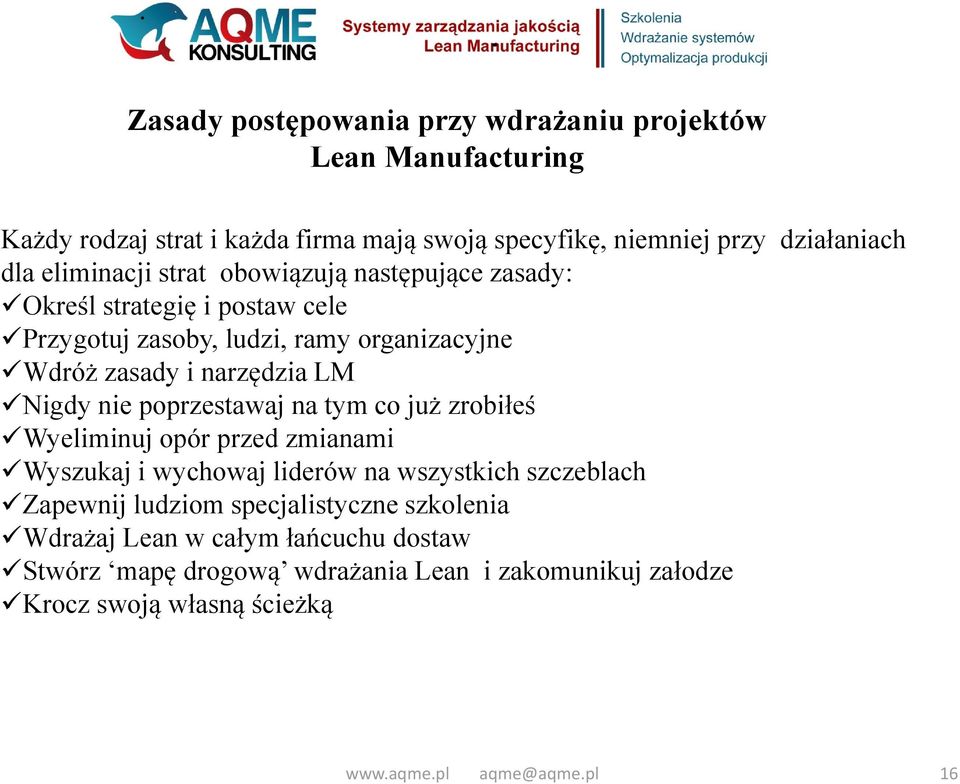 AQME KONSULTING

Systemy zarządzania jakością
Lean Manufacturing

Szkolenia
Wdrażanie systemów
Optymalizacja produkcji

Zasady postępowania przy wdrażaniu projektów
Lean Manufacturing

Każdy rodzaj strat i każda firma mają swoją specyfikę, niemniej przy działaniach dla eliminacji strat obowiązują następujące zasady:
✓Określ strategię i postaw cele
✓Przygotuj zasoby, ludzi, ramy organizacyjne
✓Wdróż zasady i narzędzia LM
✓Nigdy nie poprzestawaj na tym co już zrobiłeś
✓Wyeliminuj opór przed zmianami
✓Wyszukaj i wychowaj liderów na wszystkich szczeblach
✓Zapewnij ludziom specjalistyczne szkolenia
✓Wdrażaj Lean w całym łańcuchu dostaw
✓Stwórz ‘mapę drogową’ wdrażania Lean i zakomunikuj załodze
✓Krocz swoją własną ścieżką

www.aqme.pl aqme@aqme.pl 16